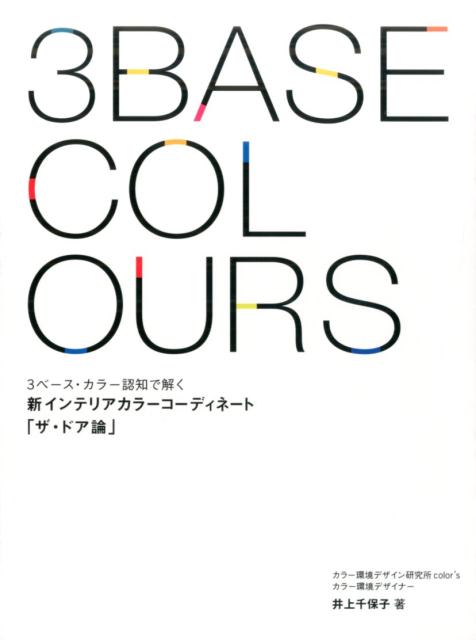 3BASE
COL
OURS

3ベース・カラー認知で解く
新インテリアカラーコーディネート
「ザ・ドア論」

カラー環境デザイン研究所 color's
カラー環境デザイナー
井上千保子 著